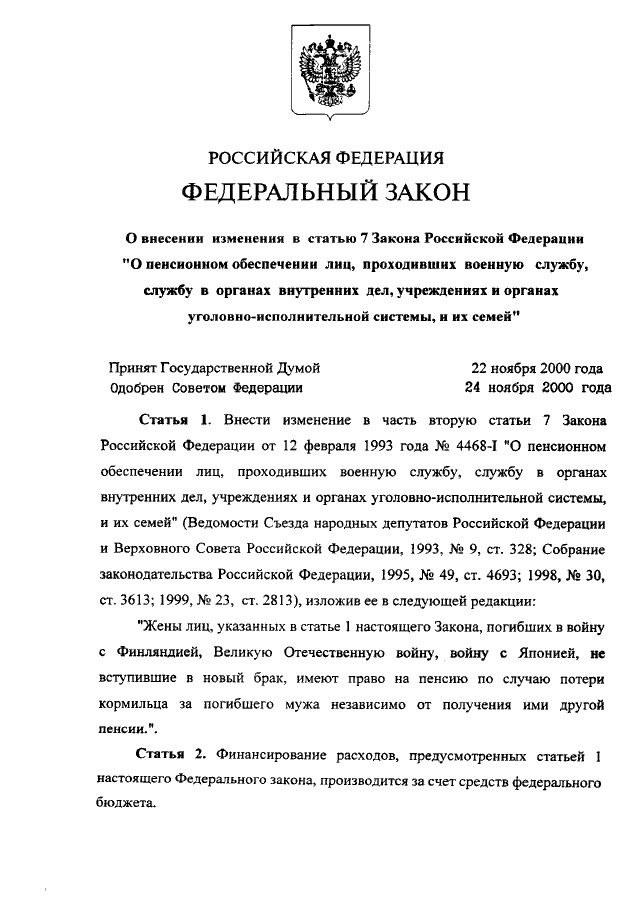 РОССИЙСКАЯ ФЕДЕРАЦИЯ

ФЕДЕРАЛЬНЫЙ ЗАКОН

О внесении изменения в статью 7 Закона Российской Федерации "О пенсионном обеспечении лиц, проходивших военную службу, службу в органах внутренних дел, учреждениях и органах уголовно-исполнительной системы, и их семей"

Принят Государственной Думой 22 ноября 2000 года
Одобрен Советом Федерации 24 ноября 2000 года

Статья 1. Внести изменение в часть вторую статьи 7 Закона Российской Федерации от 12 февраля 1993 года № 4468-I "О пенсионном обеспечении лиц, проходивших военную службу, службу в органах внутренних дел, учреждениях и органах уголовно-исполнительной системы, и их семей" (Ведомости Съезда народных депутатов Российской Федерации и Верховного Совета Российской Федерации, 1993, № 9, ст. 328; Собрание законодательства Российской Федерации, 1995, № 49, ст. 4693; 1998, № 30, ст. 3613; 1999, № 23, ст. 2813), изложив ее в следующей редакции:

"Жены лиц, указанных в статье 1 настоящего Закона, погибших в войну с Финляндией, Великую Отечественную войну, войну с Японией, не вступившие в новый брак, имеют право на пенсию по случаю потери кормильца за погибшего мужа независимо от получения ими другой пенсии.".

Статья 2. Финансирование расходов, предусмотренных статьей 1 настоящего Федерального закона, производится за счет средств федерального бюджета.